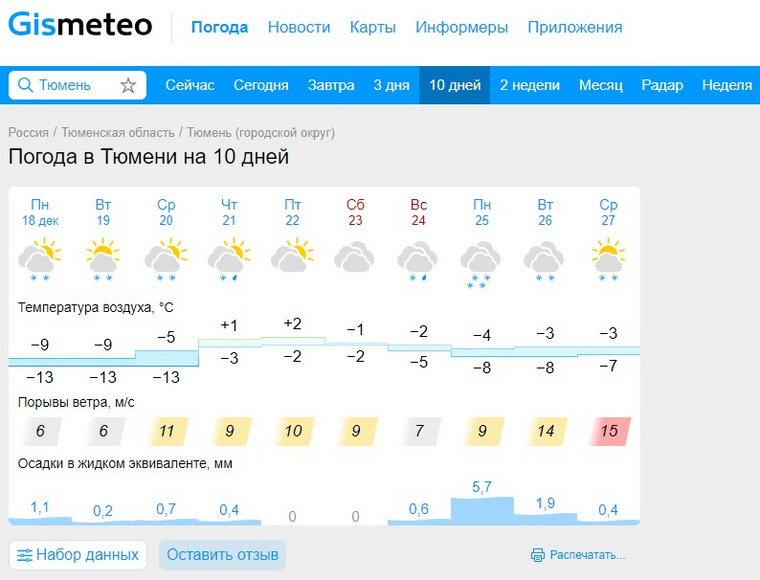 Gismeteo Погода Новости Карты Информеры Приложения

Тюмень Сейчас Сегодня Завтра 3 дня 10 дней 2 недели Месяц Радар Неделя

Россия / Тюменская область / Тюмень (городской округ)

Погода в Тюмени на 10 дней

| Пн 18 дек | Вт 19 | Ср 20 | Чт 21 | Пт 22 | Сб 23 | Вс 24 | Пн 25 | Вт 26 | Ср 27 |
|---|---|---|---|---|---|---|---|---|---|

Температура воздуха, °C

| −9 | −9 | −5 | +1 | +2 | −1 | −2 | −4 | −3 | −3 |
|---|---|---|---|---|---|---|---|---|---|
| −13 | −13 | −13 | −3 | −2 | −2 | −5 | −8 | −8 | −7 |

Порывы ветра, м/с

| 6 | 6 | 11 | 9 | 10 | 9 | 7 | 9 | 14 | 15 |
|---|---|---|---|---|---|---|---|---|---|

Осадки в жидком эквиваленте, мм

| 1,1 | 0,2 | 0,7 | 0,4 | 0 | 0 | 0,6 | 5,7 | 1,9 | 0,4 |
|---|---|---|---|---|---|---|---|---|---|

Набор данных Оставить отзыв Распечатать...